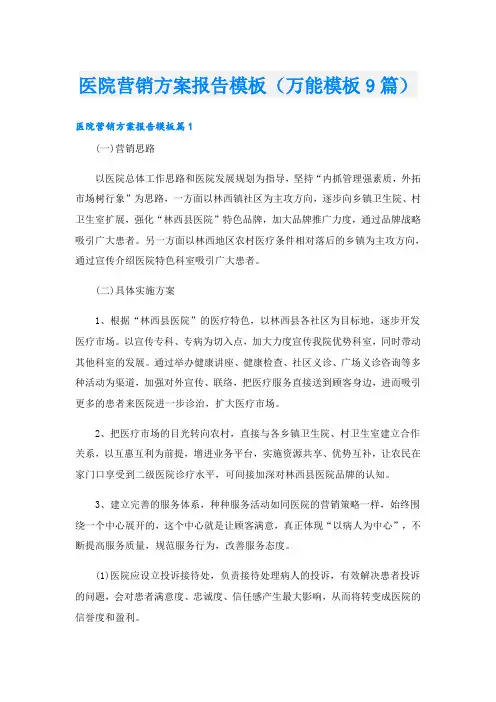 医院营销方案报告模板（万能模板9篇）

医院营销方案报告模板篇1

(一)营销思路

以医院总体工作思路和医院发展规划为指导，坚持“内抓管理强素质，外拓市场树行象”为思路，一方面以林西镇社区为主攻方向，逐步向乡镇卫生院、村卫生室扩展，强化“林西县医院”特色品牌，加大品牌推广力度，通过品牌战略吸引广大患者。另一方面以林西地区农村医疗条件相对落后的乡镇为主攻方向，通过宣传介绍医院特色科室吸引广大患者。

(二)具体实施方案

1、根据“林西县医院”的医疗特色，以林西县各社区为目标地，逐步开发医疗市场。以宣传专科、专病为切入点，加大力度宣传我院优势科室，同时带动其他科室的发展。通过举办健康讲座、健康检查、社区义诊、广场义诊咨询等多种活动为渠道，加强对外宣传、联络，把医疗服务直接送到顾客身边，进而吸引更多的患者来医院进一步诊治，扩大医疗市场。

2、把医疗市场的目光转向农村，直接与各乡镇卫生院、村卫生室建立合作关系，以互惠互利为前提，增进业务平台，实施资源共享、优势互补，让农民在家门口享受到二级医院诊疗水平，可间接加深对林西县医院品牌的认知。

3、建立完善的服务体系，种种服务活动如同医院的营销策略一样，始终围绕一个中心展开的，这个中心就是让顾客满意，真正体现“以病人为中心”，不断提高服务质量，规范服务行为，改善服务态度。

(1)医院应设立投诉接待处，负责接待处理病人的投诉，有效解决患者投诉的问题，会对患者满意度、忠诚度、信任感产生最大影响，从而将转变成医院的信誉度和盈利。